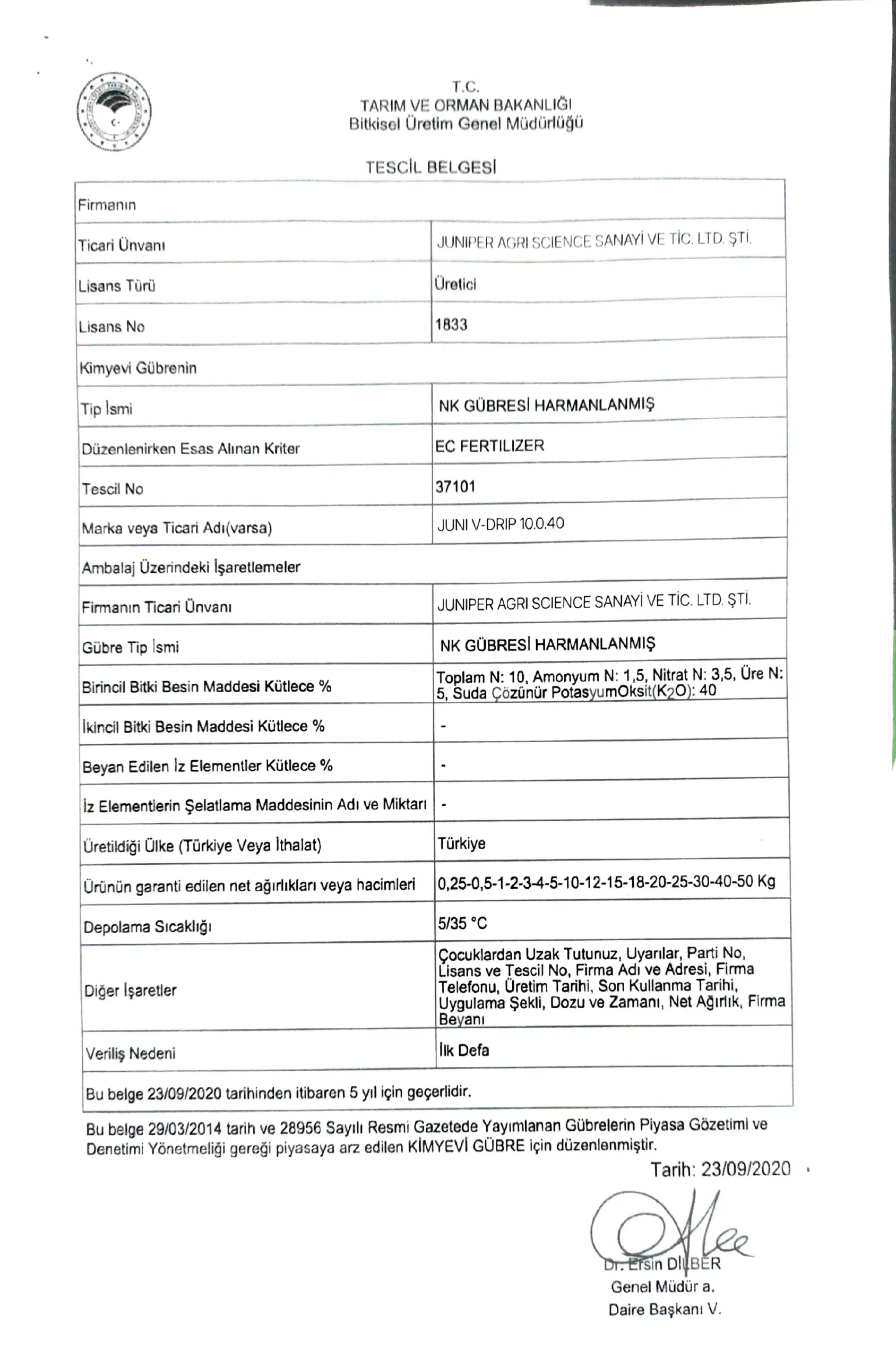 T.C.
TARIM VE ORMAN BAKANLIĞI
Bitkisel Üretim Genel Müdürlüğü

TESCİL BELGESİ

| Firmanın | |
|---|---|
| Ticari Ünvanı | JUNIPER AGRI SCIENCE SANAYİ VE TİC. LTD. ŞTİ. |
| Lisans Türü | Üretici |
| Lisans No | 1833 |
| Kimyevi Gübrenin | |
| Tip İsmi | NK GÜBRESİ HARMANLANMIŞ |
| Düzenlenirken Esas Alınan Kriter | EC FERTILIZER |
| Tescil No | 37101 |
| Marka veya Ticari Adı(varsa) | JUNI V-DRIP 10.0.40 |
| Ambalaj Üzerindeki İşaretlemeler | |
| Firmanın Ticari Ünvanı | JUNIPER AGRI SCIENCE SANAYİ VE TİC. LTD. ŞTİ. |
| Gübre Tip İsmi | NK GÜBRESİ HARMANLANMIŞ |
| Birincil Bitki Besin Maddesi Kütlece % | Toplam N: 10, Amonyum N: 1,5, Nitrat N: 3,5, Üre N: 5, Suda Çözünür PotasyumOksit($K_2O$): 40 |
| İkincil Bitki Besin Maddesi Kütlece % | - |
| Beyan Edilen İz Elementler Kütlece % | - |
| İz Elementlerin Şelatlama Maddesinin Adı ve Miktarı | - |
| Üretildiği Ülke (Türkiye Veya İthalat) | Türkiye |
| Ürünün garanti edilen net ağırlıkları veya hacimleri | 0,25-0,5-1-2-3-4-5-10-12-15-18-20-25-30-40-50 Kg |
| Depolama Sıcaklığı | 5/35 °C |
| Diğer İşaretler | Çocuklardan Uzak Tutunuz, Uyarılar, Parti No, Lisans ve Tescil No, Firma Adı ve Adresi, Firma Telefonu, Üretim Tarihi, Son Kullanma Tarihi, Uygulama Şekli, Dozu ve Zamanı, Net Ağırlık, Firma Beyanı |
| Veriliş Nedeni | İlk Defa |
| Bu belge 23/09/2020 tarihinden itibaren 5 yıl için geçerlidir. | |

Bu belge 29/03/2014 tarih ve 28956 Sayılı Resmi Gazetede Yayımlanan Gübrelerin Piyasa Gözetimi ve Denetimi Yönetmeliği gereği piyasaya arz edilen KİMYEVİ GÜBRE için düzenlenmiştir.

Tarih: 23/09/2020

Dr. Ersin DİLBER
Genel Müdür a.
Daire Başkanı V.